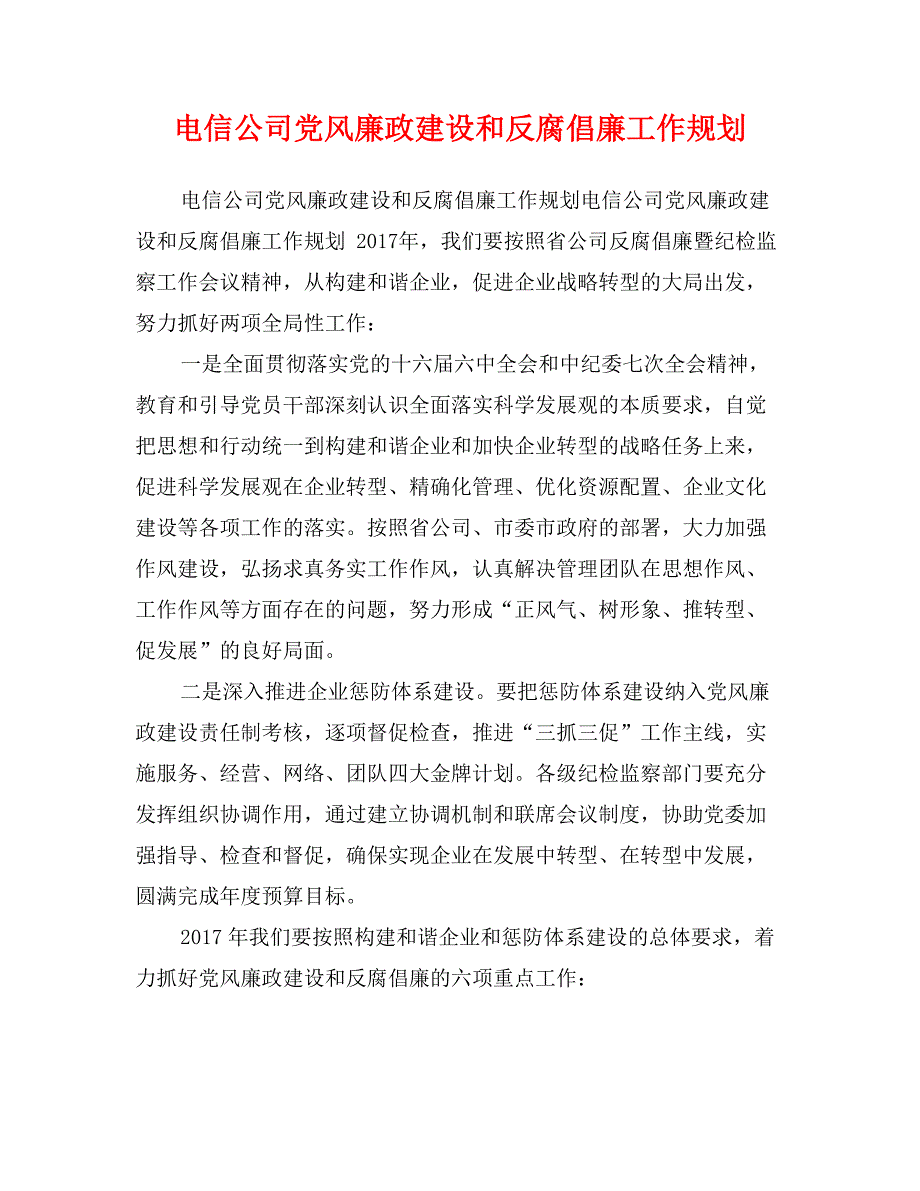 电信公司党风廉政建设和反腐倡廉工作规划

电信公司党风廉政建设和反腐倡廉工作规划电信公司党风廉政建设和反腐倡廉工作规划 2017年，我们要按照省公司反腐倡廉暨纪检监察工作会议精神，从构建和谐企业，促进企业战略转型的大局出发，努力抓好两项全局性工作：

一是全面贯彻落实党的十六届六中全会和中纪委七次全会精神，教育和引导党员干部深刻认识全面落实科学发展观的本质要求，自觉把思想和行动统一到构建和谐企业和加快企业转型的战略任务上来，促进科学发展观在企业转型、精确化管理、优化资源配置、企业文化建设等各项工作的落实。按照省公司、市委市政府的部署，大力加强作风建设，弘扬求真务实工作作风，认真解决管理团队在思想作风、工作作风等方面存在的问题，努力形成“正风气、树形象、推转型、促发展”的良好局面。

二是深入推进企业惩防体系建设。要把惩防体系建设纳入党风廉政建设责任制考核，逐项督促检查，推进“三抓三促”工作主线，实施服务、经营、网络、团队四大金牌计划。各级纪检监察部门要充分发挥组织协调作用，通过建立协调机制和联席会议制度，协助党委加强指导、检查和督促，确保实现企业在发展中转型、在转型中发展，圆满完成年度预算目标。

2017 年我们要按照构建和谐企业和惩防体系建设的总体要求，着力抓好党风廉政建设和反腐倡廉的六项重点工作：